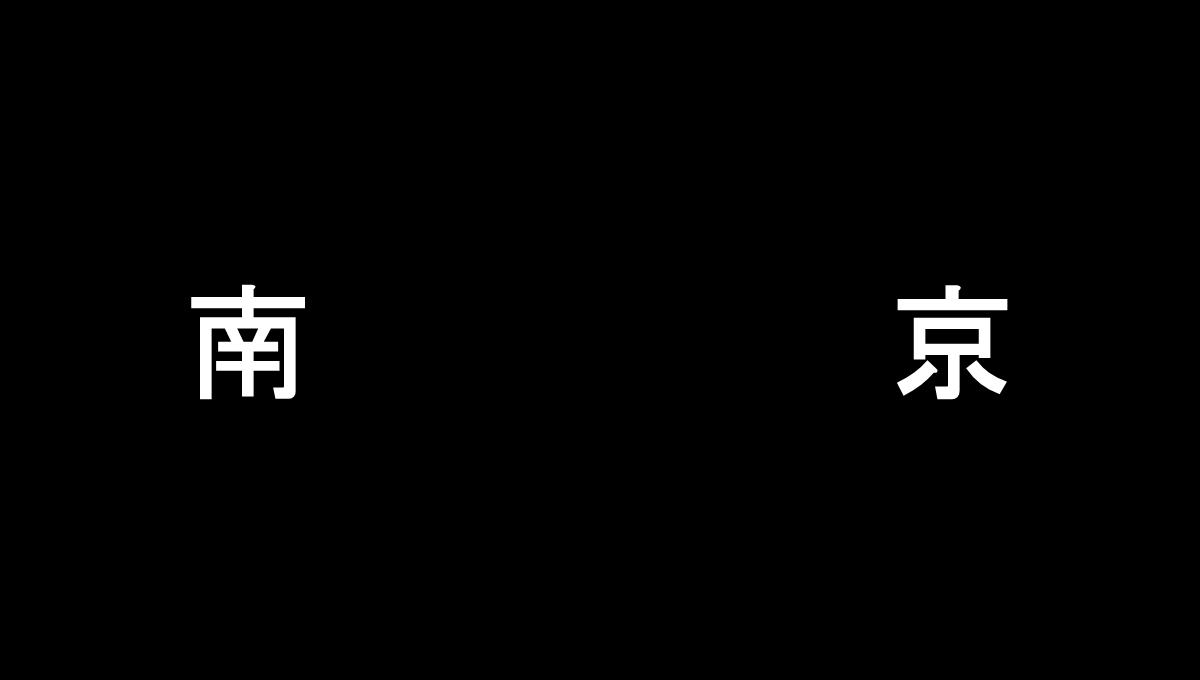 南 京